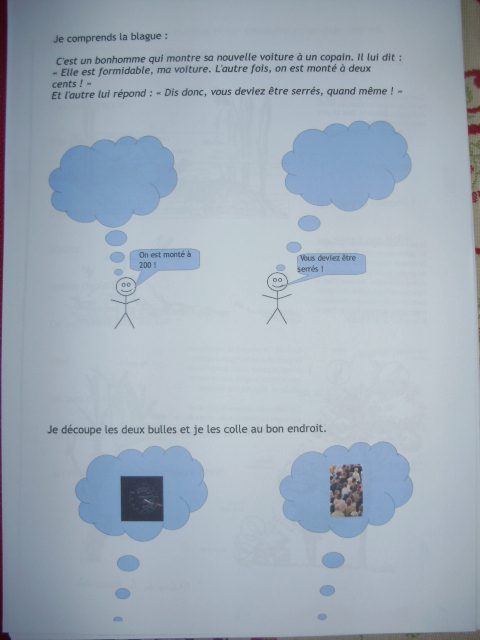 Je comprends la blague :

C'est un bonhomme qui montre sa nouvelle voiture à un copain. Il lui dit : « Elle est formidable, ma voiture. L'autre fois, on est monté à deux cents ! »
Et l'autre lui répond : « Dis donc, vous deviez être serrés, quand même ! »

On est monté à 200 !

Vous deviez être serrés !

Je découpe les deux bulles et je les colle au bon endroit.